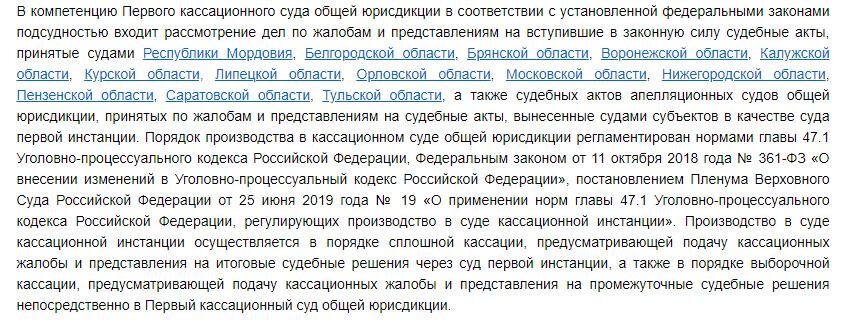 В компетенцию Первого кассационного суда общей юрисдикции в соответствии с установленной федеральными законами подсудностью входит рассмотрение дел по жалобам и представлениям на вступившие в законную силу судебные акты, принятые судами Республики Мордовия, Белгородской области, Брянской области, Воронежской области, Калужской области, Курской области, Липецкой области, Орловской области, Московской области, Нижегородской области, Пензенской области, Саратовской области, Тульской области, а также судебных актов апелляционных судов общей юрисдикции, принятых по жалобам и представлениям на судебные акты, вынесенные судами субъектов в качестве суда первой инстанции. Порядок производства в кассационном суде общей юрисдикции регламентирован нормами главы 47.1 Уголовно-процессуального кодекса Российской Федерации, Федеральным законом от 11 октября 2018 года № 361-ФЗ «О внесении изменений в Уголовно-процессуальный кодекс Российской Федерации», постановлением Пленума Верховного Суда Российской Федерации от 25 июня 2019 года № 19 «О применении норм главы 47.1 Уголовно-процессуального кодекса Российской Федерации, регулирующих производство в суде кассационной инстанции». Производство в суде кассационной инстанции осуществляется в порядке сплошной кассации, предусматривающей подачу кассационных жалобы и представления на итоговые судебные решения через суд первой инстанции, а также в порядке выборочной кассации, предусматривающей подачу кассационных жалобы и представления на промежуточные судебные решения непосредственно в Первый кассационный суд общей юрисдикции.